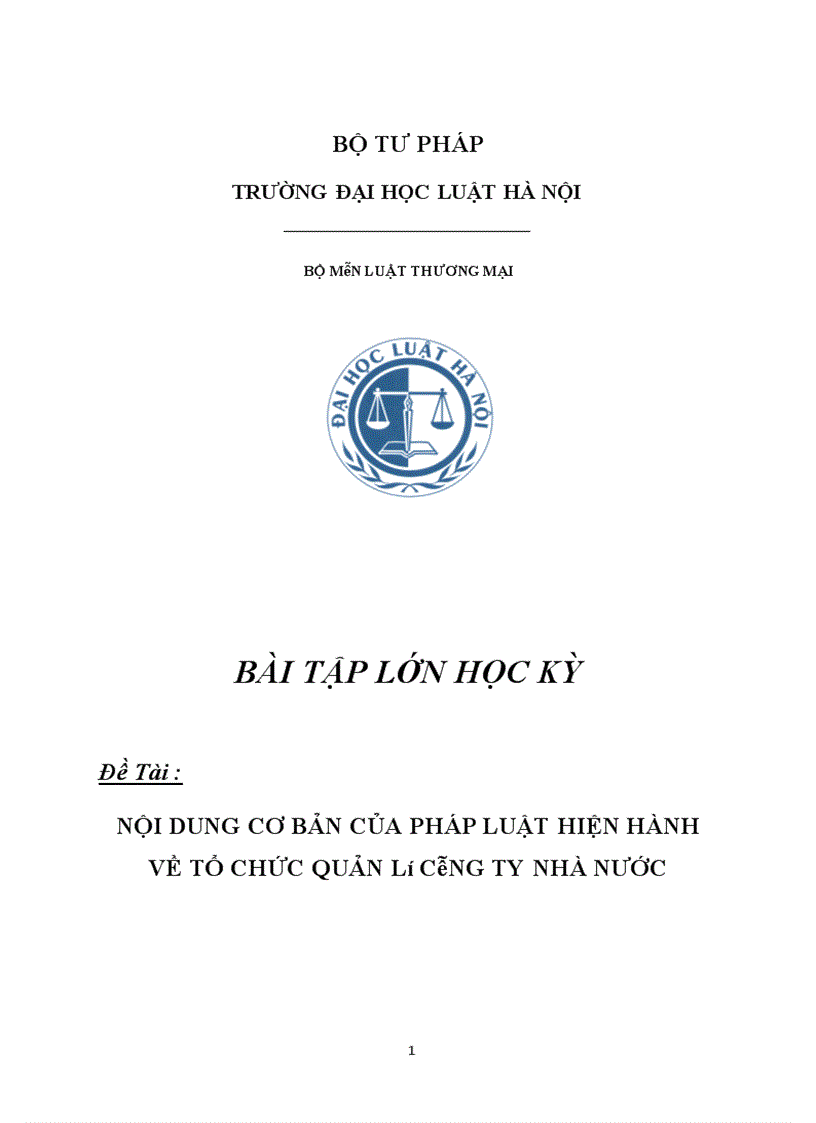 BỘ TƯ PHÁP

TRƯỜNG ĐẠI HỌC LUẬT HÀ NỘI

BỘ MễN LUẬT THƯƠNG MẠI

ĐẠI HỌC LUẬT HÀ NỘI

BÀI TẬP LỚN HỌC KỲ

Đề Tài :

NỘI DUNG CƠ BẢN CỦA PHÁP LUẬT HIỆN HÀNH VỀ TỔ CHỨC QUẢN Lí CễNG TY NHÀ NƯỚC

1